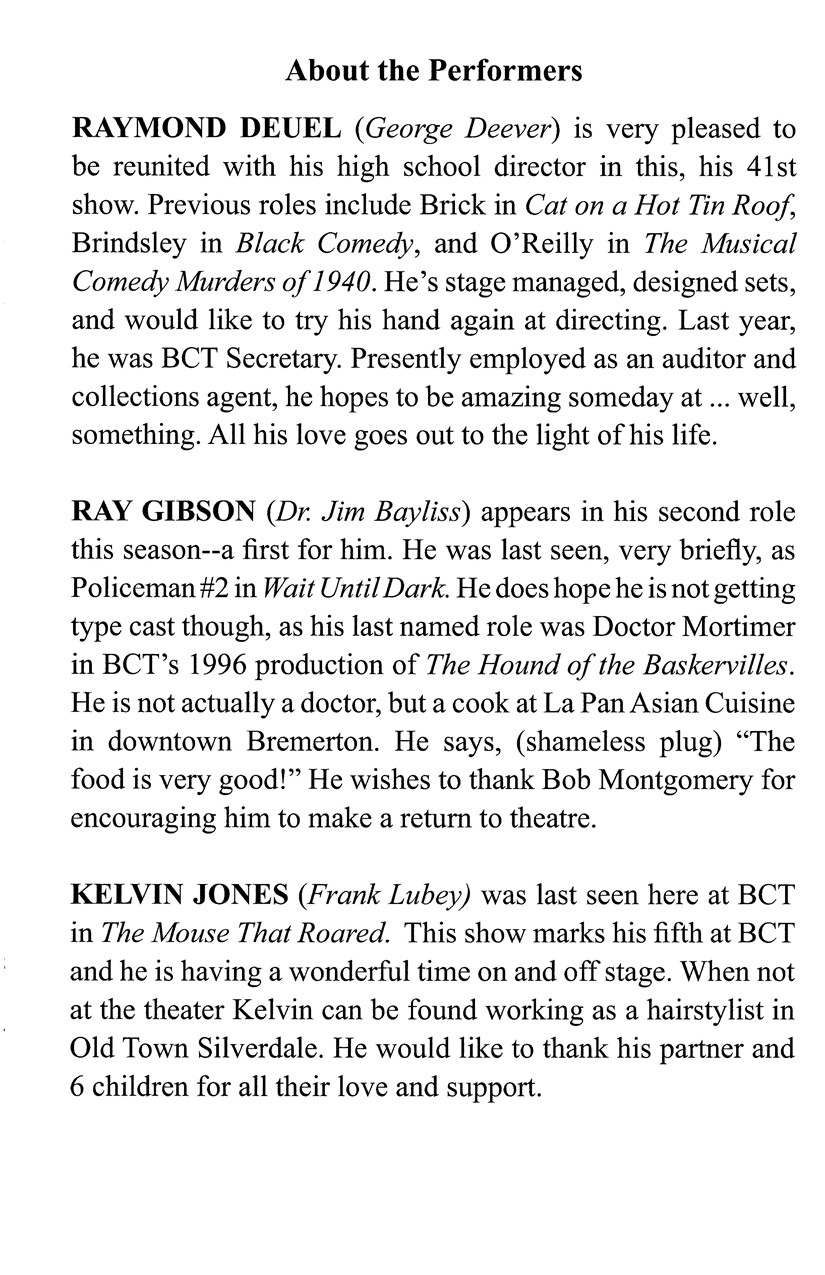 About the Performers

RAYMOND DEUEL (George Deever) is very pleased to be reunited with his high school director in this, his 41st show. Previous roles include Brick in Cat on a Hot Tin Roof, Brindsley in Black Comedy, and O'Reilly in The Musical Comedy Murders of 1940. He's stage managed, designed sets, and would like to try his hand again at directing. Last year, he was BCT Secretary. Presently employed as an auditor and collections agent, he hopes to be amazing someday at ... well, something. All his love goes out to the light of his life.

RAY GIBSON (Dr. Jim Bayliss) appears in his second role this season--a first for him. He was last seen, very briefly, as Policeman #2 in Wait Until Dark. He does hope he is not getting type cast though, as his last named role was Doctor Mortimer in BCT's 1996 production of The Hound of the Baskervilles. He is not actually a doctor, but a cook at La Pan Asian Cuisine in downtown Bremerton. He says, (shameless plug) "The food is very good!" He wishes to thank Bob Montgomery for encouraging him to make a return to theatre.

KELVIN JONES (Frank Lubey) was last seen here at BCT in The Mouse That Roared. This show marks his fifth at BCT and he is having a wonderful time on and off stage. When not at the theater Kelvin can be found working as a hairstylist in Old Town Silverdale. He would like to thank his partner and 6 children for all their love and support.